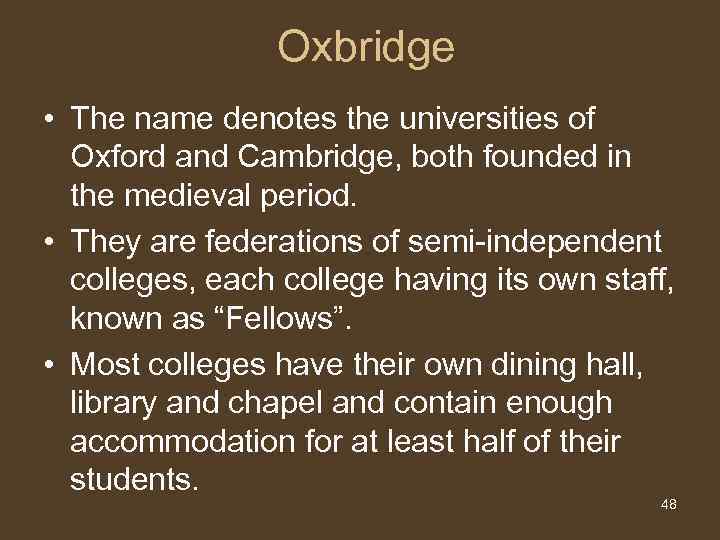 Oxbridge

• The name denotes the universities of Oxford and Cambridge, both founded in the medieval period.

• They are federations of semi-independent colleges, each college having its own staff, known as “Fellows”.

• Most colleges have their own dining hall, library and chapel and contain enough accommodation for at least half of their students.

48